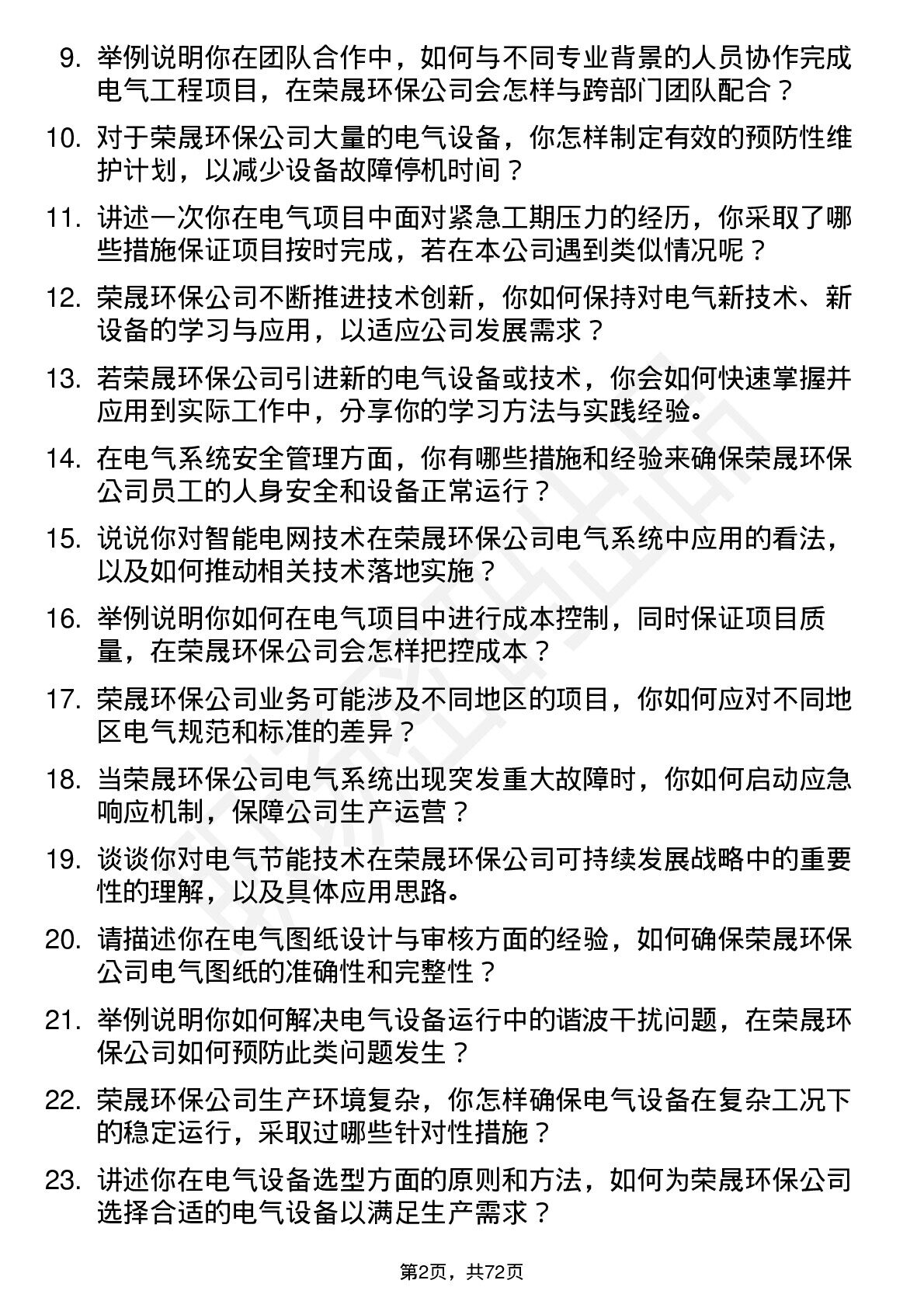 9. 举例说明你在团队合作中，如何与不同专业背景的人员协作完成电气工程项目，在荣晟环保公司会怎样与跨部门团队配合？

10. 对于荣晟环保公司大量的电气设备，你怎样制定有效的预防性维护计划，以减少设备故障停机时间？

11. 讲述一次你在电气项目中面对紧急工期压力的经历，你采取了哪些措施保证项目按时完成，若在本公司遇到类似情况呢？

12. 荣晟环保公司不断推进技术创新，你如何保持对电气新技术、新设备的学习与应用，以适应公司发展需求？

13. 若荣晟环保公司引进新的电气设备或技术，你会如何快速掌握并应用到实际工作中，分享你的学习方法与实践经验。

14. 在电气系统安全管理方面，你有哪些措施和经验来确保荣晟环保公司员工的人身安全和设备正常运行？

15. 说说你对智能电网技术在荣晟环保公司电气系统中应用的看法，以及如何推动相关技术落地实施？

16. 举例说明你如何在电气项目中进行成本控制，同时保证项目质量，在荣晟环保公司会怎样把控成本？

17. 荣晟环保公司业务可能涉及不同地区的项目，你如何应对不同地区电气规范和标准的差异？

18. 当荣晟环保公司电气系统出现突发重大故障时，你如何启动应急响应机制，保障公司生产运营？

19. 谈谈你对电气节能技术在荣晟环保公司可持续发展战略中的重要性的理解，以及具体应用思路。

20. 请描述你在电气图纸设计与审核方面的经验，如何确保荣晟环保公司电气图纸的准确性和完整性？

21. 举例说明你如何解决电气设备运行中的谐波干扰问题，在荣晟环保公司如何预防此类问题发生？

22. 荣晟环保公司生产环境复杂，你怎样确保电气设备在复杂工况下的稳定运行，采取过哪些针对性措施？

23. 讲述你在电气设备选型方面的原则和方法，如何为荣晟环保公司选择合适的电气设备以满足生产需求？

第2页，共72页